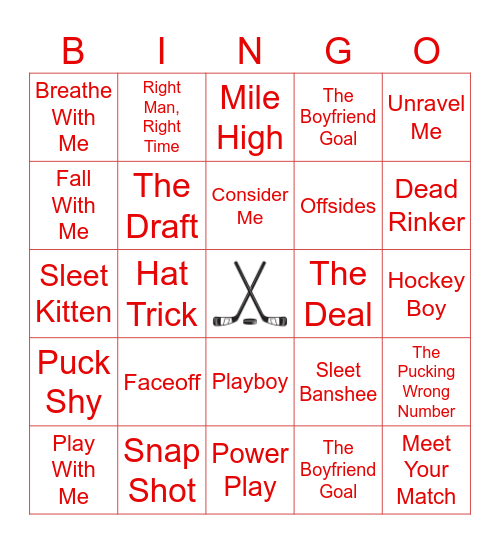 | B | I | N | G | O |
|---|---|---|---|---|
| Breathe With Me | Right Man, Right Time | Mile High | The Boyfriend Goal | Unravel Me |
| Fall With Me | The Draft | Consider Me | Offsides | Dead Rinker |
| Sleet Kitten | Hat Trick | | The Deal | Hockey Boy |
| Puck Shy | Faceoff | Playboy | Sleet Banshee | The Pucking Wrong Number |
| Play With Me | Snap Shot | Power Play | The Boyfriend Goal | Meet Your Match |